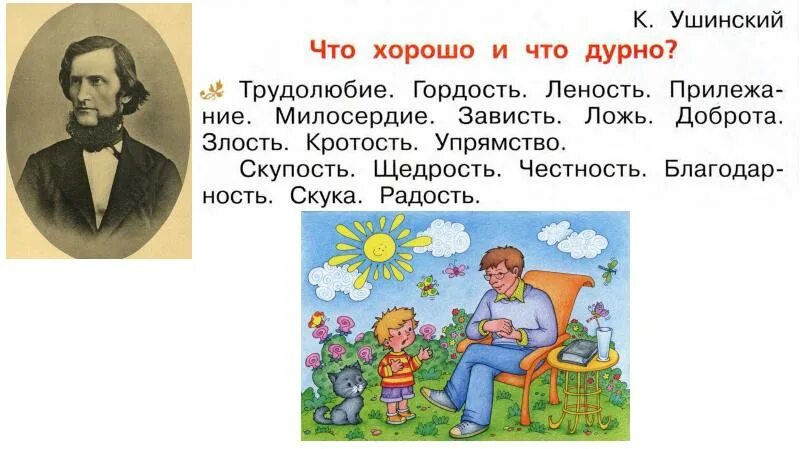 К. Ушинский

Что хорошо и что дурно?

Трудолюбие. Гордость. Леность. Прилежание. Милосердие. Зависть. Ложь. Доброта. Злость. Кротость. Упрямство.

Скупость. Щедрость. Честность. Благодарность. Скука. Радость.